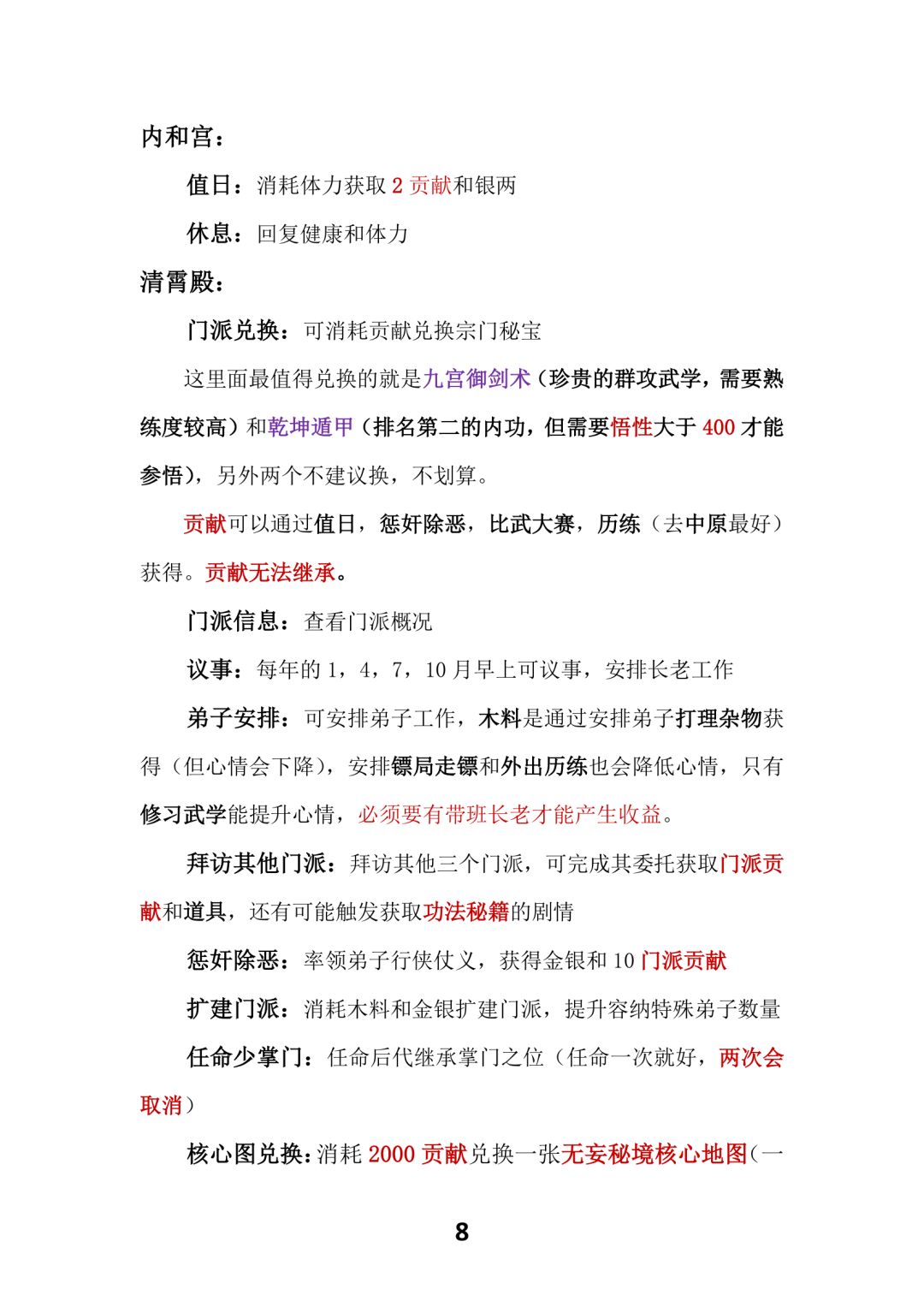 内和宫：

值日：消耗体力获取 2 贡献和银两

休息：回复健康和体力

清霄殿：

门派兑换：可消耗贡献兑换宗门秘宝

这里面最值得兑换的就是九宫御剑术（珍贵的群攻武学，需要熟练度较高）和乾坤遁甲（排名第二的内功，但需要悟性大于 400 才能参悟），另外两个不建议换，不划算。

贡献可以通过值日，惩奸除恶，比武大赛，历练（去中原最好）获得。贡献无法继承。

门派信息：查看门派概况

议事：每年的 1，4，7，10 月早上可议事，安排长老工作

弟子安排：可安排弟子工作，木料是通过安排弟子打理杂物获得（但心情会下降），安排镖局走镖和外出历练也会降低心情，只有修习武学能提升心情，必须要有带班长老才能产生收益。

拜访其他门派：拜访其他三个门派，可完成其委托获取门派贡献和道具，还有可能触发获取功法秘籍的剧情

惩奸除恶：率领弟子行侠仗义，获得金银和 10 门派贡献

扩建门派：消耗木料和金银扩建门派，提升容纳特殊弟子数量

任命少掌门：任命后代继承掌门之位（任命一次就好，两次会取消）

核心图兑换：消耗 2000 贡献兑换一张无妄秘境核心地图（一

8